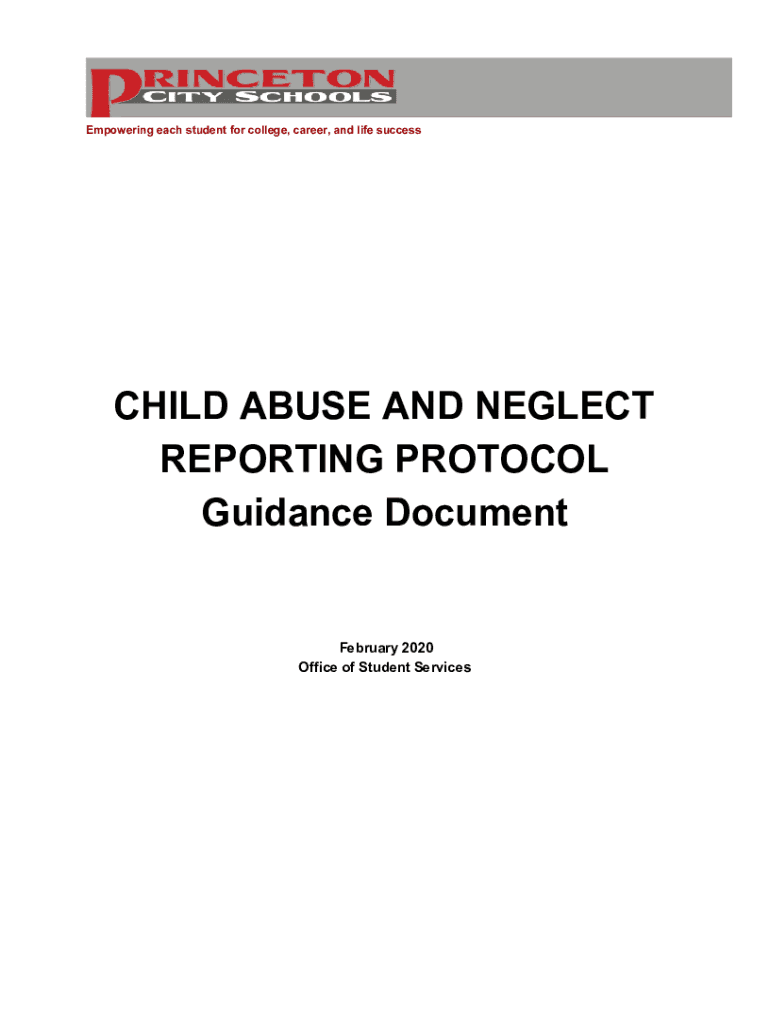 PRINCETON CITY SCHOOLS

Empowering each student for college, career, and life success

CHILD ABUSE AND NEGLECT REPORTING PROTOCOL
Guidance Document

February 2020
Office of Student Services